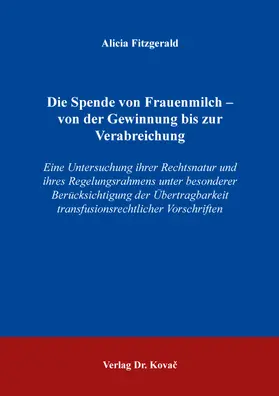 Alicia Fitzgerald

Die Spende von Frauenmilch – von der Gewinnung bis zur Verabreichung

Eine Untersuchung ihrer Rechtsnatur und ihres Regelungsrahmens unter besonderer Berücksichtigung der Übertragbarkeit transfusionsrechtlicher Vorschriften

Verlag Dr. Kovač